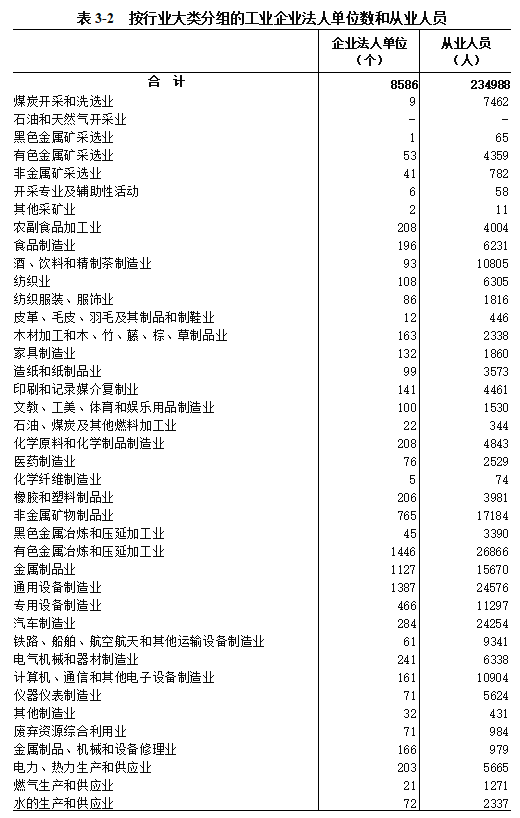 表 3-2　按行业大类分组的工业企业法人单位数和从业人员

| | 企业法人单位（个） | 从业人员（人） |
|---|---|---|
| 合　计 | 8586 | 234988 |
| 煤炭开采和洗选业 | 9 | 7462 |
| 石油和天然气开采业 | - | - |
| 黑色金属矿采选业 | 1 | 65 |
| 有色金属矿采选业 | 53 | 4359 |
| 非金属矿采选业 | 41 | 782 |
| 开采专业及辅助性活动 | 6 | 58 |
| 其他采矿业 | 2 | 11 |
| 农副食品加工业 | 208 | 4004 |
| 食品制造业 | 196 | 6231 |
| 酒、饮料和精制茶制造业 | 93 | 10805 |
| 纺织业 | 108 | 6305 |
| 纺织服装、服饰业 | 86 | 1816 |
| 皮革、毛皮、羽毛及其制品和制鞋业 | 12 | 446 |
| 木材加工和木、竹、藤、棕、草制品业 | 163 | 2338 |
| 家具制造业 | 132 | 1860 |
| 造纸和纸制品业 | 99 | 3573 |
| 印刷和记录媒介复制业 | 141 | 4461 |
| 文教、工美、体育和娱乐用品制造业 | 100 | 1530 |
| 石油、煤炭及其他燃料加工业 | 22 | 344 |
| 化学原料和化学制品制造业 | 208 | 4843 |
| 医药制造业 | 76 | 2529 |
| 化学纤维制造业 | 5 | 74 |
| 橡胶和塑料制品业 | 206 | 3981 |
| 非金属矿物制品业 | 765 | 17184 |
| 黑色金属冶炼和压延加工业 | 45 | 3390 |
| 有色金属冶炼和压延加工业 | 1446 | 26866 |
| 金属制品业 | 1127 | 15670 |
| 通用设备制造业 | 1387 | 24576 |
| 专用设备制造业 | 466 | 11297 |
| 汽车制造业 | 284 | 24254 |
| 铁路、船舶、航空航天和其他运输设备制造业 | 61 | 9341 |
| 电气机械和器材制造业 | 241 | 6338 |
| 计算机、通信和其他电子设备制造业 | 161 | 10904 |
| 仪器仪表制造业 | 71 | 5624 |
| 其他制造业 | 32 | 431 |
| 废弃资源综合利用业 | 71 | 984 |
| 金属制品、机械和设备修理业 | 166 | 979 |
| 电力、热力生产和供应业 | 203 | 5665 |
| 燃气生产和供应业 | 21 | 1271 |
| 水的生产和供应业 | 72 | 2337 |